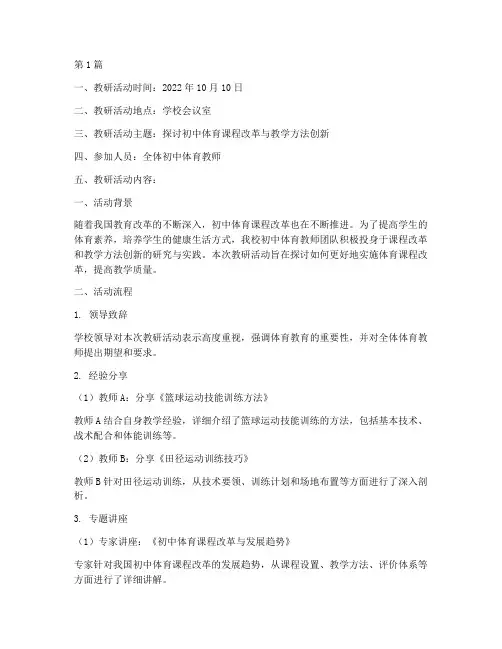 第1篇

一、教研活动时间：2022年10月10日

二、教研活动地点：学校会议室

三、教研活动主题：探讨初中体育课程改革与教学方法创新

四、参加人员：全体初中体育教师

五、教研活动内容：

一、活动背景

随着我国教育改革的不断深入，初中体育课程改革也在不断推进。为了提高学生的体育素养，培养学生的健康生活方式，我校初中体育教师团队积极投身于课程改革和教学方法创新的研究与实践。本次教研活动旨在探讨如何更好地实施体育课程改革，提高教学质量。

二、活动流程

1. 领导致辞

学校领导对本次教研活动表示高度重视，强调体育教育的重要性，并对全体体育教师提出期望和要求。

2. 经验分享

（1）教师A：分享《篮球运动技能训练方法》

教师A结合自身教学经验，详细介绍了篮球运动技能训练的方法，包括基本技术、战术配合和体能训练等。

（2）教师B：分享《田径运动训练技巧》

教师B针对田径运动训练，从技术要领、训练计划和场地布置等方面进行了深入剖析。

3. 专题讲座

（1）专家讲座：《初中体育课程改革与发展趋势》

专家针对我国初中体育课程改革的发展趋势，从课程设置、教学方法、评价体系等方面进行了详细讲解。